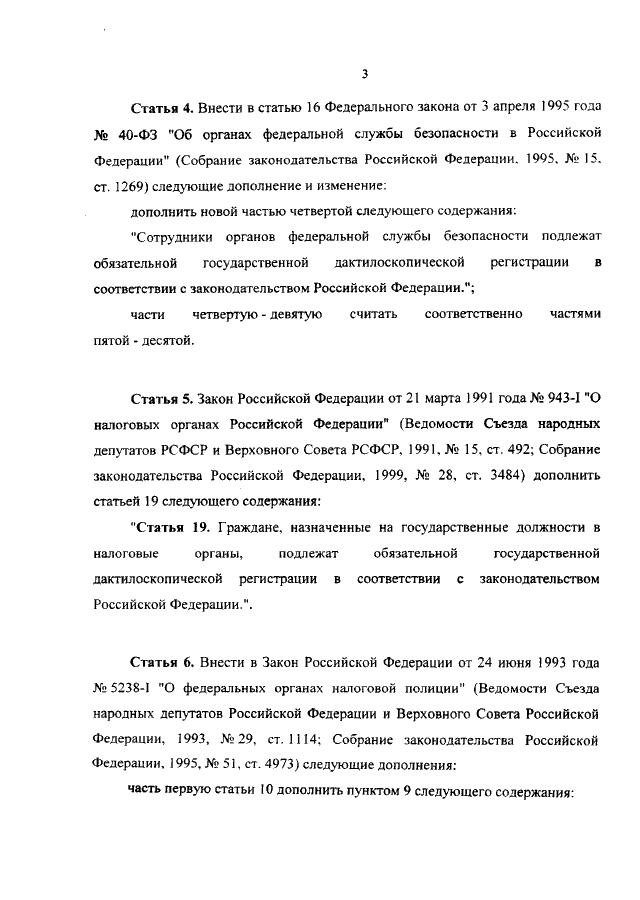 3

Статья 4. Внести в статью 16 Федерального закона от 3 апреля 1995 года № 40-ФЗ "Об органах федеральной службы безопасности в Российской Федерации" (Собрание законодательства Российской Федерации, 1995, № 15, ст. 1269) следующие дополнение и изменение:

дополнить новой частью четвертой следующего содержания:

"Сотрудники органов федеральной службы безопасности подлежат обязательной государственной дактилоскопической регистрации в соответствии с законодательством Российской Федерации.";

части четвертую - девятую считать соответственно частями пятой - десятой.

Статья 5. Закон Российской Федерации от 21 марта 1991 года № 943-I "О налоговых органах Российской Федерации" (Ведомости Съезда народных депутатов РСФСР и Верховного Совета РСФСР, 1991, № 15, ст. 492; Собрание законодательства Российской Федерации, 1999, № 28, ст. 3484) дополнить статьей 19 следующего содержания:

"Статья 19. Граждане, назначенные на государственные должности в налоговые органы, подлежат обязательной государственной дактилоскопической регистрации в соответствии с законодательством Российской Федерации.".

Статья 6. Внести в Закон Российской Федерации от 24 июня 1993 года № 5238-I "О федеральных органах налоговой полиции" (Ведомости Съезда народных депутатов Российской Федерации и Верховного Совета Российской Федерации, 1993, № 29, ст. 1114; Собрание законодательства Российской Федерации, 1995, № 51, ст. 4973) следующие дополнения:

часть первую статьи 10 дополнить пунктом 9 следующего содержания: